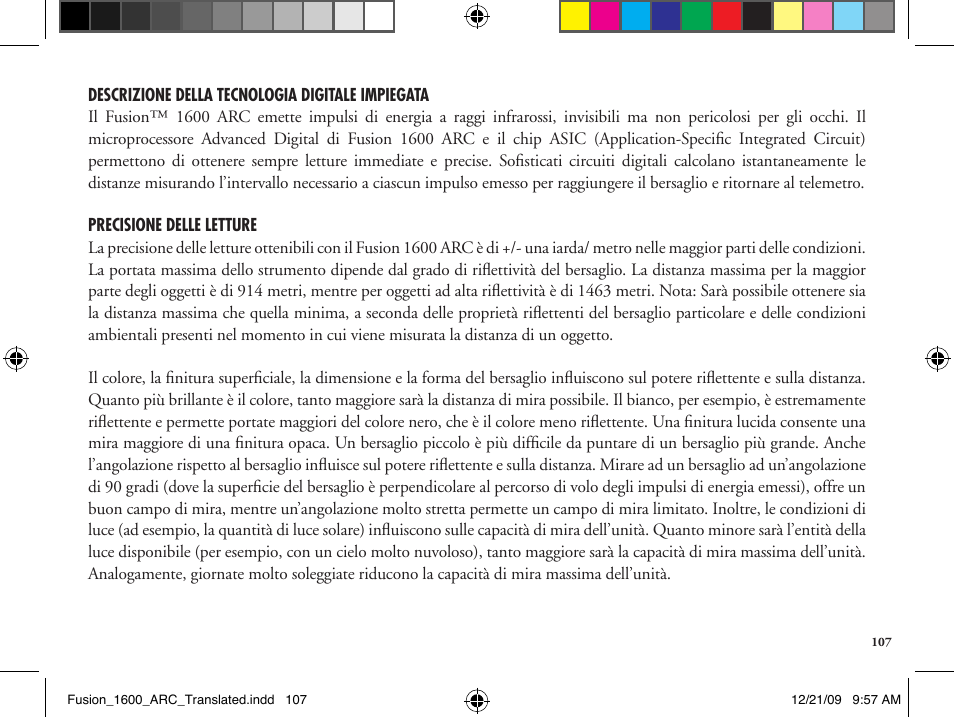 DESCRIZIONE DELLA TECNOLOGIA DIGITALE IMPIEGATA
Il Fusion™ 1600 ARC emette impulsi di energia a raggi infrarossi, invisibili ma non pericolosi per gli occhi. Il microprocessore Advanced Digital di Fusion 1600 ARC e il chip ASIC (Application-Specific Integrated Circuit) permettono di ottenere sempre letture immediate e precise. Sofisticati circuiti digitali calcolano istantaneamente le distanze misurando l'intervallo necessario a ciascun impulso emesso per raggiungere il bersaglio e ritornare al telemetro.

PRECISIONE DELLE LETTURE
La precisione delle letture ottenibili con il Fusion 1600 ARC è di +/- una iarda/ metro nelle maggior parti delle condizioni. La portata massima dello strumento dipende dal grado di riflettività del bersaglio. La distanza massima per la maggior parte degli oggetti è di 914 metri, mentre per oggetti ad alta riflettività è di 1463 metri. Nota: Sarà possibile ottenere sia la distanza massima che quella minima, a seconda delle proprietà riflettenti del bersaglio particolare e delle condizioni ambientali presenti nel momento in cui viene misurata la distanza di un oggetto.

Il colore, la finitura superficiale, la dimensione e la forma del bersaglio influiscono sul potere riflettente e sulla distanza. Quanto più brillante è il colore, tanto maggiore sarà la distanza di mira possibile. Il bianco, per esempio, è estremamente riflettente e permette portate maggiori del colore nero, che è il colore meno riflettente. Una finitura lucida consente una mira maggiore di una finitura opaca. Un bersaglio piccolo è più difficile da puntare di un bersaglio più grande. Anche l'angolazione rispetto al bersaglio influisce sul potere riflettente e sulla distanza. Mirare ad un bersaglio ad un'angolazione di 90 gradi (dove la superficie del bersaglio è perpendicolare al percorso di volo degli impulsi di energia emessi), offre un buon campo di mira, mentre un'angolazione molto stretta permette un campo di mira limitato. Inoltre, le condizioni di luce (ad esempio, la quantità di luce solare) influiscono sulle capacità di mira dell'unità. Quanto minore sarà l'entità della luce disponibile (per esempio, con un cielo molto nuvoloso), tanto maggiore sarà la capacità di mira massima dell'unità. Analogamente, giornate molto soleggiate riducono la capacità di mira massima dell'unità.

107

Fusion_1600_ARC_Translated.indd 107 12/21/09 9:57 AM